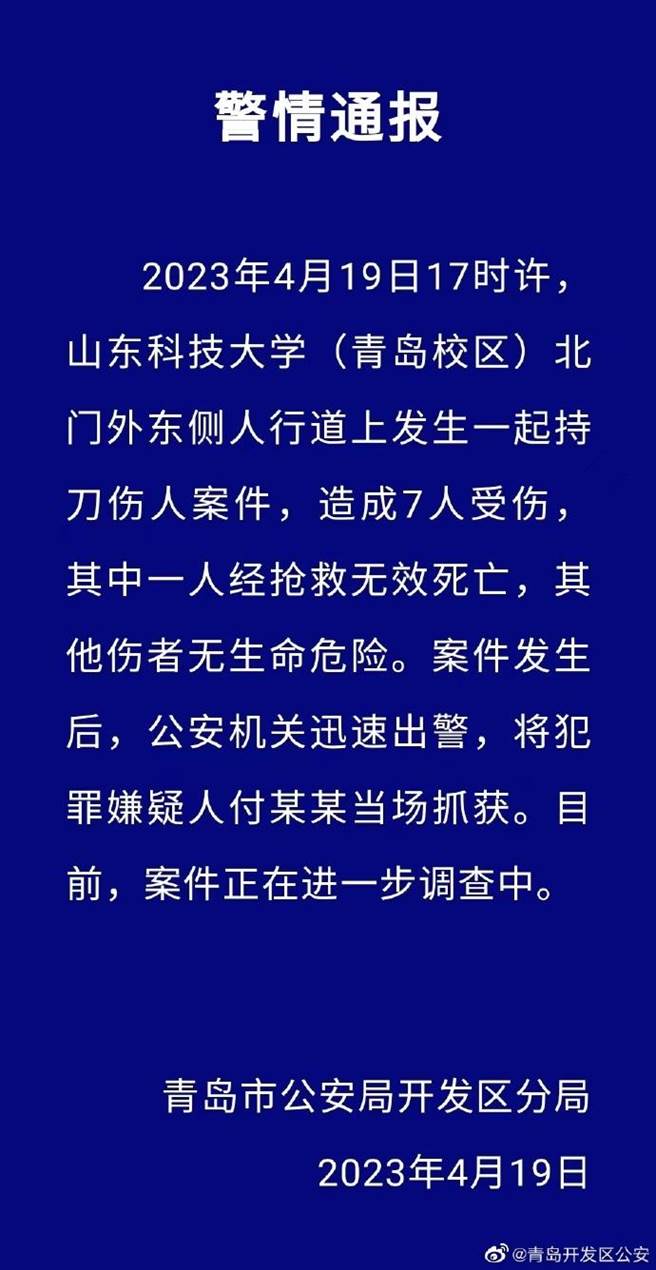 警情通报

2023年4月19日17时许，山东科技大学（青岛校区）北门外东侧人行道上发生一起持刀伤人案件，造成7人受伤，其中一人经抢救无效死亡，其他伤者无生命危险。案件发生后，公安机关迅速出警，将犯罪嫌疑人付某某当场抓获。目前，案件正在进一步调查中。

青岛市公安局开发区分局
2023年4月19日

@青岛开发区公安